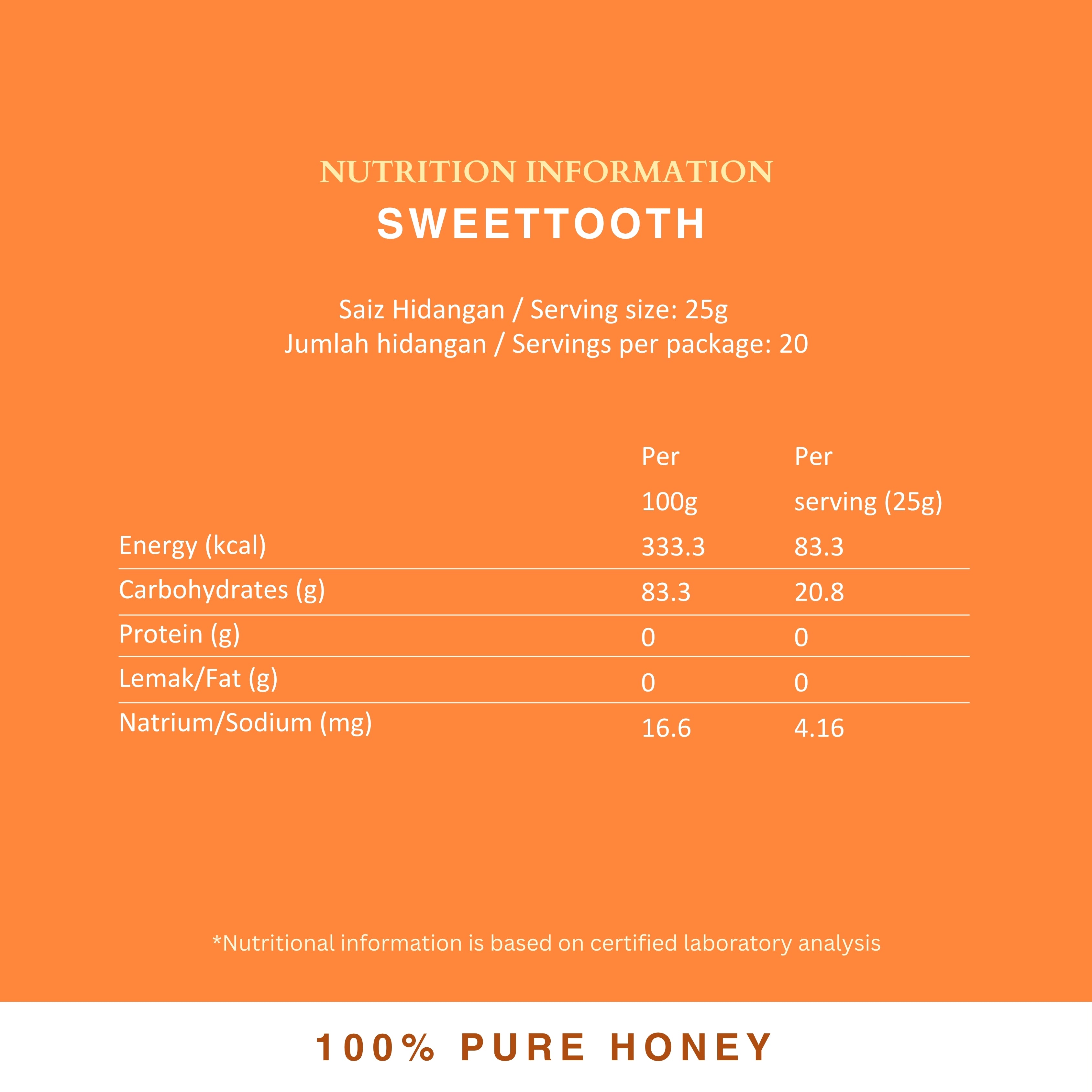 NUTRITION INFORMATION
SWEETTOOTH

Saiz Hidangan / Serving size: 25g
Jumlah hidangan / Servings per package: 20

| | Per 100g | Per serving (25g) |
|---|---|---|
| Energy (kcal) | 333.3 | 83.3 |
| Carbohydrates (g) | 83.3 | 20.8 |
| Protein (g) | 0 | 0 |
| Lemak/Fat (g) | 0 | 0 |
| Natrium/Sodium (mg) | 16.6 | 4.16 |

*Nutritional information is based on certified laboratory analysis

100% PURE HONEY